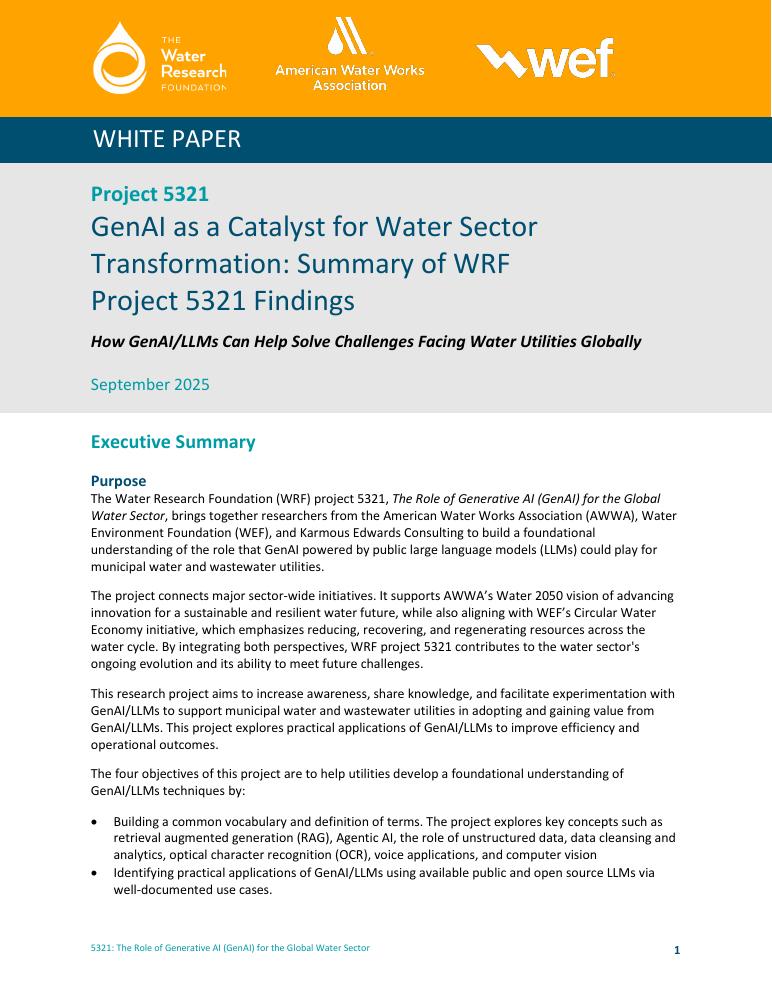 THE Water Research FOUNDATION

American Water Works Association

wef

WHITE PAPER

Project 5321

GenAI as a Catalyst for Water Sector Transformation: Summary of WRF Project 5321 Findings

How GenAI/LLMs Can Help Solve Challenges Facing Water Utilities Globally

September 2025

Executive Summary

Purpose

The Water Research Foundation (WRF) project 5321, The Role of Generative AI (GenAI) for the Global Water Sector, brings together researchers from the American Water Works Association (AWWA), Water Environment Foundation (WEF), and Karmous Edwards Consulting to build a foundational understanding of the role that GenAI powered by public large language models (LLMs) could play for municipal water and wastewater utilities.

The project connects major sector-wide initiatives. It supports AWWA's Water 2050 vision of advancing innovation for a sustainable and resilient water future, while also aligning with WEF's Circular Water Economy initiative, which emphasizes reducing, recovering, and regenerating resources across the water cycle. By integrating both perspectives, WRF project 5321 contributes to the water sector's ongoing evolution and its ability to meet future challenges.

This research project aims to increase awareness, share knowledge, and facilitate experimentation with GenAI/LLMs to support municipal water and wastewater utilities in adopting and gaining value from GenAI/LLMs. This project explores practical applications of GenAI/LLMs to improve efficiency and operational outcomes.

The four objectives of this project are to help utilities develop a foundational understanding of GenAI/LLMs techniques by:

• Building a common vocabulary and definition of terms. The project explores key concepts such as retrieval augmented generation (RAG), Agentic AI, the role of unstructured data, data cleansing and analytics, optical character recognition (OCR), voice applications, and computer vision
• Identifying practical applications of GenAI/LLMs using available public and open source LLMs via well-documented use cases.

5321: The Role of Generative AI (GenAI) for the Global Water Sector

1